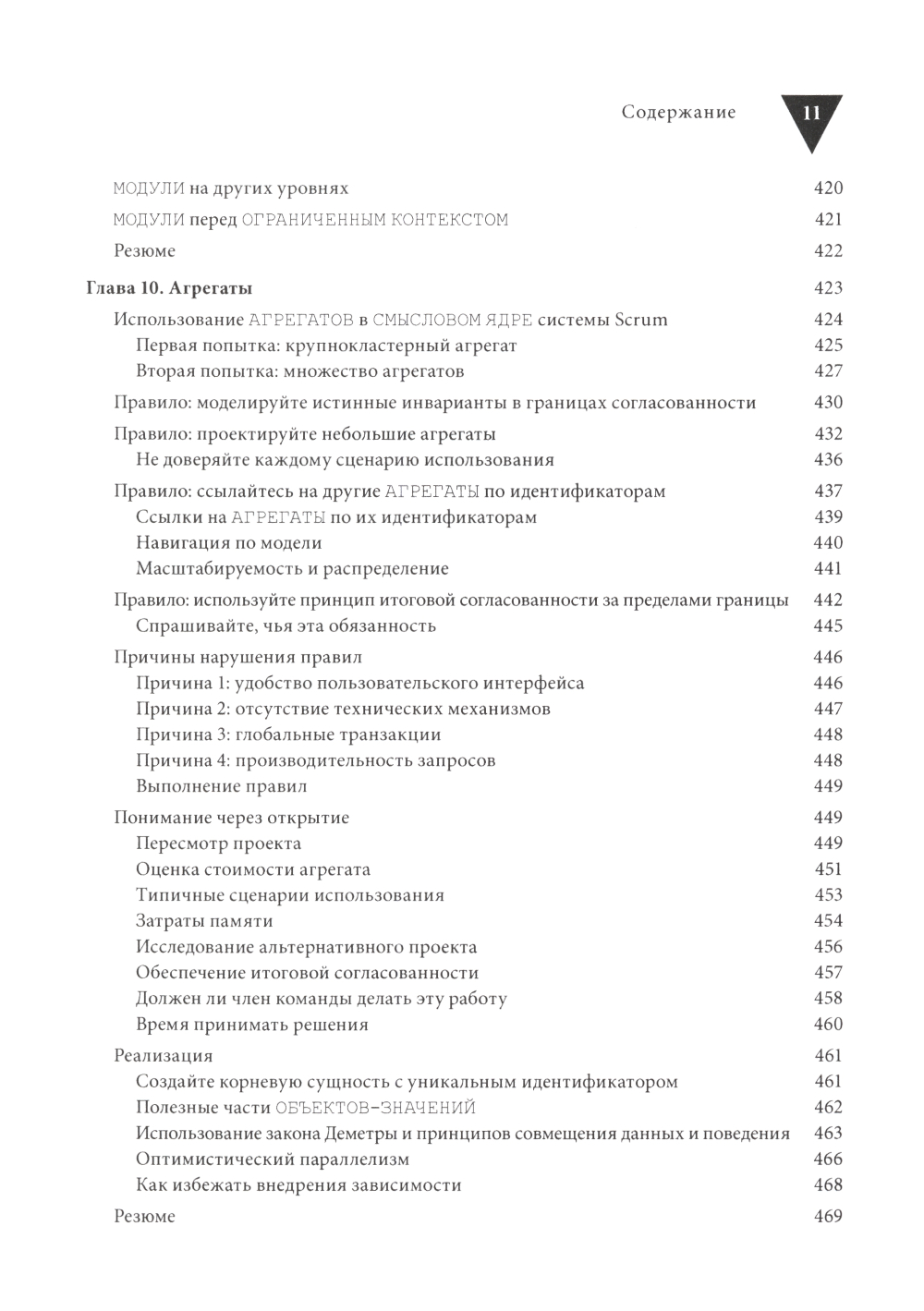 Содержание 11

МОДУЛИ на других уровнях 420
МОДУЛИ перед ОГРАНИЧЕННЫМ КОНТЕКСТОМ 421
Резюме 422

Глава 10. Агрегаты 423
Использование АГРЕГАТОВ в СМЫСЛОВОМ ЯДРЕ системы Scrum 424
Первая попытка: крупнокластерный агрегат 425
Вторая попытка: множество агрегатов 427
Правило: моделируйте истинные инварианты в границах согласованности 430
Правило: проектируйте небольшие агрегаты 432
Не доверяйте каждому сценарию использования 436
Правило: ссылайтесь на другие АГРЕГАТЫ по идентификаторам 437
Ссылки на АГРЕГАТЫ по их идентификаторам 439
Навигация по модели 440
Масштабируемость и распределение 441
Правило: используйте принцип итоговой согласованности за пределами границы 442
Спрашивайте, чья эта обязанность 445
Причины нарушения правил 446
Причина 1: удобство пользовательского интерфейса 446
Причина 2: отсутствие технических механизмов 447
Причина 3: глобальные транзакции 448
Причина 4: производительность запросов 448
Выполнение правил 449
Понимание через открытие 449
Пересмотр проекта 449
Оценка стоимости агрегата 451
Типичные сценарии использования 453
Затраты памяти 454
Исследование альтернативного проекта 456
Обеспечение итоговой согласованности 457
Должен ли член команды делать эту работу 458
Время принимать решения 460
Реализация 461
Создайте корневую сущность с уникальным идентификатором 461
Полезные части ОБЪЕКТОВ-ЗНАЧЕНИЙ 462
Использование закона Деметры и принципов совмещения данных и поведения 463
Оптимистический параллелизм 466
Как избежать внедрения зависимости 468
Резюме 469